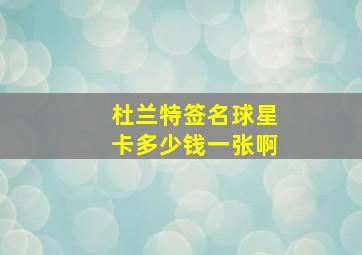 杜兰特签名球星卡多少钱一张啊